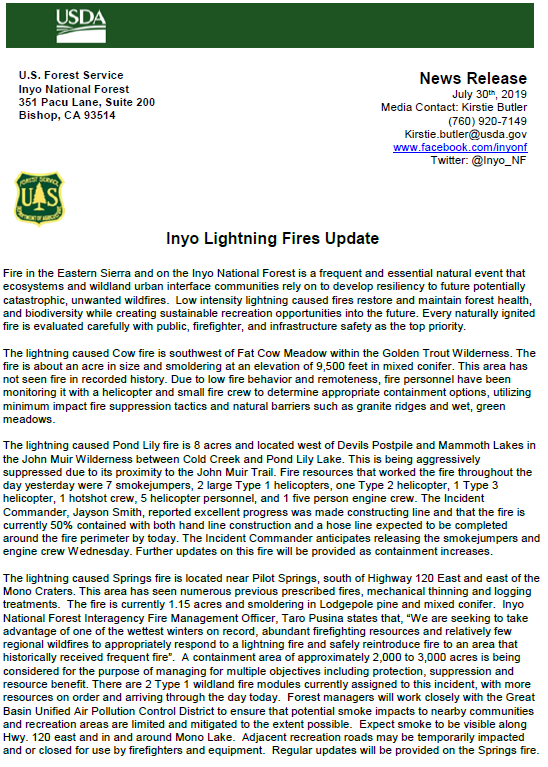 USDA

U.S. Forest Service
Inyo National Forest
351 Pacu Lane, Suite 200
Bishop, CA 93514

News Release
July 30th, 2019
Media Contact: Kirstie Butler
(760) 920-7149
Kirstie.butler@usda.gov
www.facebook.com/inyonf
Twitter: @Inyo_NF

FOREST SERVICE
U S
DEPARTMENT OF AGRICULTURE

Inyo Lightning Fires Update

Fire in the Eastern Sierra and on the Inyo National Forest is a frequent and essential natural event that ecosystems and wildland urban interface communities rely on to develop resiliency to future potentially catastrophic, unwanted wildfires. Low intensity lightning caused fires restore and maintain forest health, and biodiversity while creating sustainable recreation opportunities into the future. Every naturally ignited fire is evaluated carefully with public, firefighter, and infrastructure safety as the top priority.

The lightning caused Cow fire is southwest of Fat Cow Meadow within the Golden Trout Wilderness. The fire is about an acre in size and smoldering at an elevation of 9,500 feet in mixed conifer. This area has not seen fire in recorded history. Due to low fire behavior and remoteness, fire personnel have been monitoring it with a helicopter and small fire crew to determine appropriate containment options, utilizing minimum impact fire suppression tactics and natural barriers such as granite ridges and wet, green meadows.

The lightning caused Pond Lily fire is 8 acres and located west of Devils Postpile and Mammoth Lakes in the John Muir Wilderness between Cold Creek and Pond Lily Lake. This is being aggressively suppressed due to its proximity to the John Muir Trail. Fire resources that worked the fire throughout the day yesterday were 7 smokejumpers, 2 large Type 1 helicopters, one Type 2 helicopter, 1 Type 3 helicopter, 1 hotshot crew, 5 helicopter personnel, and 1 five person engine crew. The Incident Commander, Jayson Smith, reported excellent progress was made constructing line and that the fire is currently 50% contained with both hand line construction and a hose line expected to be completed around the fire perimeter by today. The Incident Commander anticipates releasing the smokejumpers and engine crew Wednesday. Further updates on this fire will be provided as containment increases.

The lightning caused Springs fire is located near Pilot Springs, south of Highway 120 East and east of the Mono Craters. This area has seen numerous previous prescribed fires, mechanical thinning and logging treatments. The fire is currently 1.15 acres and smoldering in Lodgepole pine and mixed conifer. Inyo National Forest Interagency Fire Management Officer, Taro Pusina states that, “We are seeking to take advantage of one of the wettest winters on record, abundant firefighting resources and relatively few regional wildfires to appropriately respond to a lightning fire and safely reintroduce fire to an area that historically received frequent fire”. A containment area of approximately 2,000 to 3,000 acres is being considered for the purpose of managing for multiple objectives including protection, suppression and resource benefit. There are 2 Type 1 wildland fire modules currently assigned to this incident, with more resources on order and arriving through the day today. Forest managers will work closely with the Great Basin Unified Air Pollution Control District to ensure that potential smoke impacts to nearby communities and recreation areas are limited and mitigated to the extent possible. Expect smoke to be visible along Hwy. 120 east and in and around Mono Lake. Adjacent recreation roads may be temporarily impacted and or closed for use by firefighters and equipment. Regular updates will be provided on the Springs fire.